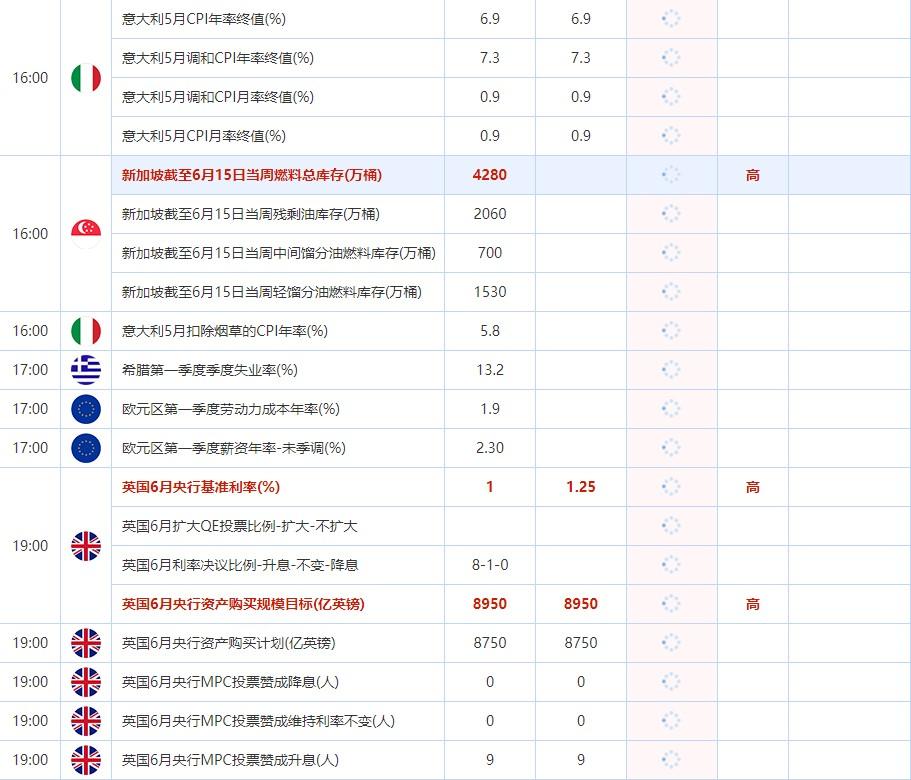 | | | | | | | |
|---|---|---|---|---|---|---|
| 16:00 | | 意大利5月CPI年率终值(%) | 6.9 | 6.9 | | |
| | | 意大利5月调和CPI年率终值(%) | 7.3 | 7.3 | | |
| | | 意大利5月调和CPI月率终值(%) | 0.9 | 0.9 | | |
| | | 意大利5月CPI月率终值(%) | 0.9 | 0.9 | | |
| 16:00 | | 新加坡截至6月15日当周燃料总库存(万桶) | 4280 | | | 高 |
| | | 新加坡截至6月15日当周残剩油库存(万桶) | 2060 | | | |
| | | 新加坡截至6月15日当周中间馏分油燃料库存(万桶) | 700 | | | |
| | | 新加坡截至6月15日当周轻馏分油燃料库存(万桶) | 1530 | | | |
| 16:00 | | 意大利5月扣除烟草的CPI年率(%) | 5.8 | | | |
| 17:00 | | 希腊第一季度季度失业率(%) | 13.2 | | | |
| 17:00 | | 欧元区第一季度劳动力成本年率(%) | 1.9 | | | |
| 17:00 | | 欧元区第一季度薪资年率-未季调(%) | 2.30 | | | |
| 19:00 | | 英国6月央行基准利率(%) | 1 | 1.25 | | 高 |
| | | 英国6月扩大QE投票比例-扩大-不扩大 | | | | |
| | | 英国6月利率决议比例-升息-不变-降息 | 8-1-0 | | | |
| | | 英国6月央行资产购买规模目标(亿英镑) | 8950 | 8950 | | 高 |
| 19:00 | | 英国6月央行资产购买计划(亿英镑) | 8750 | 8750 | | |
| 19:00 | | 英国6月央行MPC投票赞成降息(人) | 0 | 0 | | |
| 19:00 | | 英国6月央行MPC投票赞成维持利率不变(人) | 0 | 0 | | |
| 19:00 | | 英国6月央行MPC投票赞成升息(人) | 9 | 9 | | |